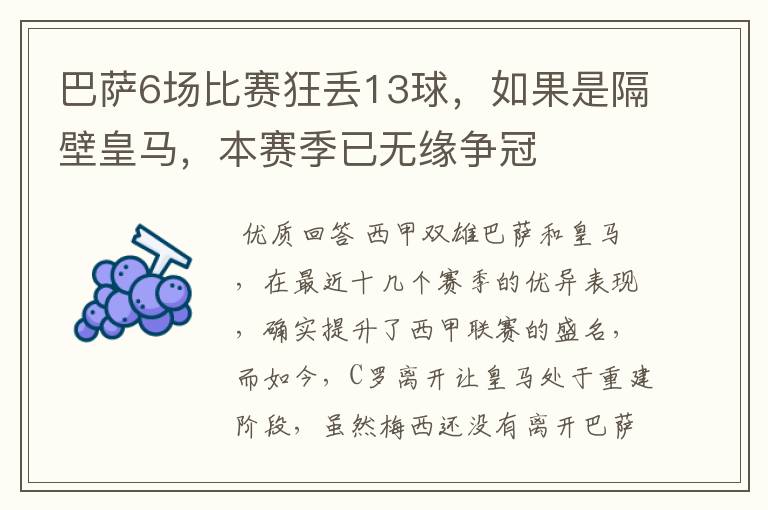 巴萨6场比赛狂丢13球，如果是隔壁皇马，本赛季已无缘争冠

优质回答 西甲双雄巴萨和皇马，在最近十几个赛季的优异表现，确实提升了西甲联赛的盛名，而如今，C罗离开让皇马处于重建阶段，虽然梅西还没有离开巴萨